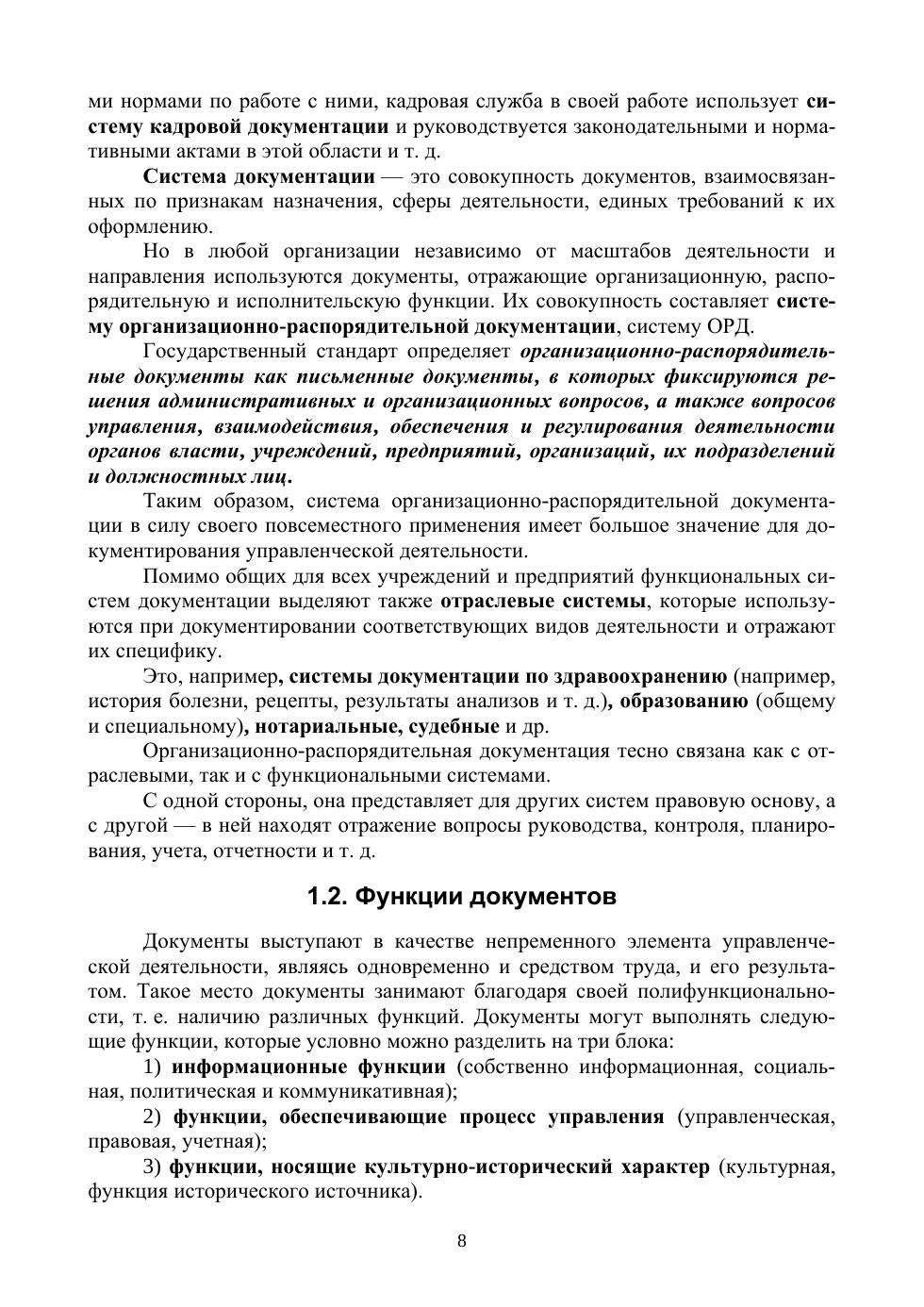 ми нормами по работе с ними, кадровая служба в своей работе использует систему кадровой документации и руководствуется законодательными и нормативными актами в этой области и т. д.

Система документации — это совокупность документов, взаимосвязанных по признакам назначения, сферы деятельности, единых требований к их оформлению.

Но в любой организации независимо от масштабов деятельности и направления используются документы, отражающие организационную, распорядительную и исполнительскую функции. Их совокупность составляет систему организационно-распорядительной документации, систему ОРД.

Государственный стандарт определяет организационно-распорядительные документы как письменные документы, в которых фиксируются решения административных и организационных вопросов, а также вопросов управления, взаимодействия, обеспечения и регулирования деятельности органов власти, учреждений, предприятий, организаций, их подразделений и должностных лиц.

Таким образом, система организационно-распорядительной документации в силу своего повсеместного применения имеет большое значение для документирования управленческой деятельности.

Помимо общих для всех учреждений и предприятий функциональных систем документации выделяют также отраслевые системы, которые используются при документировании соответствующих видов деятельности и отражают их специфику.

Это, например, системы документации по здравоохранению (например, история болезни, рецепты, результаты анализов и т. д.), образованию (общему и специальному), нотариальные, судебные и др.

Организационно-распорядительная документация тесно связана как с отраслевыми, так и с функциональными системами.

С одной стороны, она представляет для других систем правовую основу, а с другой — в ней находят отражение вопросы руководства, контроля, планирования, учета, отчетности и т. д.

1.2. Функции документов

Документы выступают в качестве непременного элемента управленческой деятельности, являясь одновременно и средством труда, и его результатом. Такое место документы занимают благодаря своей полифункциональности, т. е. наличию различных функций. Документы могут выполнять следующие функции, которые условно можно разделить на три блока:

1) информационные функции (собственно информационная, социальная, политическая и коммуникативная);

2) функции, обеспечивающие процесс управления (управленческая, правовая, учетная);

3) функции, носящие культурно-исторический характер (культурная, функция исторического источника).

8